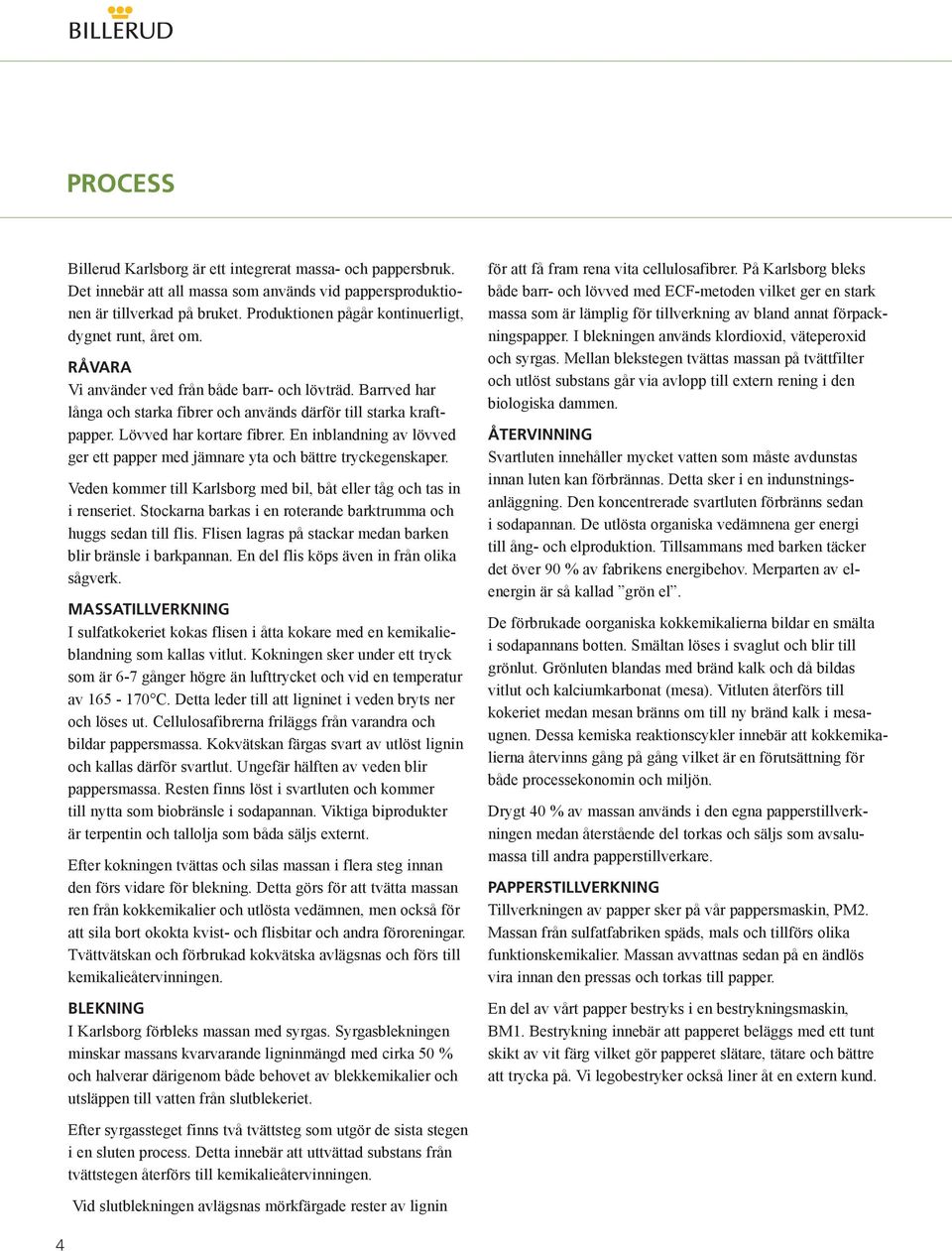 BILLERUD

PROCESS

Billerud Karlsborg är ett integrerat massa- och pappersbruk. Det innebär att all massa som används vid pappersproduktionen är tillverkad på bruket. Produktionen pågår kontinuerligt, dygnet runt, året om.

RÅVARA

Vi använder ved från både barr- och lövträd. Barrved har långa och starka fibrer och används därför till starka kraftpapper. Lövved har kortare fibrer. En inblandning av lövved ger ett papper med jämnare yta och bättre tryckegenskaper.

Veden kommer till Karlsborg med bil, båt eller tåg och tas in i renseriet. Stockarna barkas i en roterande barktrumma och huggs sedan till flis. Flisen lagras på stackar medan barken blir bränsle i barkpannan. En del flis köps även in från olika sågverk.

MASSATILLVERKNING

I sulfatkokeriet kokas flisen i åtta kokare med en kemikalieblandning som kallas vitlut. Kokningen sker under ett tryck som är 6-7 gånger högre än lufttrycket och vid en temperatur av 165 - 170°C. Detta leder till att ligninet i veden bryts ner och löses ut. Cellulosafibrerna friläggs från varandra och bildar pappersmassa. Kokvätskan färgas svart av utlöst lignin och kallas därför svartlut. Ungefär hälften av veden blir pappersmassa. Resten finns löst i svartluten och kommer till nytta som biobränsle i sodapannan. Viktiga biprodukter är terpentin och tallolja som båda säljs externt.

Efter kokningen tvättas och silas massan i flera steg innan den förs vidare för blekning. Detta görs för att tvätta massan ren från kokkemikalier och utlösta vedämnen, men också för att sila bort okokta kvist- och flisbitar och andra föroreningar. Tvättvätskan och förbrukad kokvätska avlägsnas och förs till kemikalieåtervinningen.

BLEKNING

I Karlsborg förbleks massan med syrgas. Syrgasblekningen minskar massans kvarvarande ligninmängd med cirka 50 % och halverar därigenom både behovet av blekkemikalier och utsläppen till vatten från slutblekeriet.

Efter syrgassteget finns två tvättsteg som utgör de sista stegen i en sluten process. Detta innebär att uttvättad substans från tvättstegen återförs till kemikalieåtervinningen.

Vid slutblekningen avlägsnas mörkfärgade rester av lignin

för att få fram rena vita cellulosafibrer. På Karlsborg bleks både barr- och lövved med ECF-metoden vilket ger en stark massa som är lämplig för tillverkning av bland annat förpackningspapper. I blekningen används klordioxid, väteperoxid och syrgas. Mellan blekstegen tvättas massan på tvättfilter och utlöst substans går via avlopp till extern rening i den biologiska dammen.

ÅTERVINNING

Svartluten innehåller mycket vatten som måste avdunstas innan luten kan förbrännas. Detta sker i en indunstningsanläggning. Den koncentrerade svartluten förbränns sedan i sodapannan. De utlösta organiska vedämnena ger energi till ång- och elproduktion. Tillsammans med barken täcker det över 90 % av fabrikens energibehov. Merparten av elenergin är så kallad ”grön el”.

De förbrukade oorganiska kokkemikalierna bildar en smälta i sodapannans botten. Smältan löses i svaglut och blir till grönlut. Grönluten blandas med bränd kalk och då bildas vitlut och kalciumkarbonat (mesa). Vitluten återförs till kokeriet medan mesan bränns om till ny bränd kalk i mesaugnen. Dessa kemiska reaktionscykler innebär att kokkemikalierna återvinns gång på gång vilket är en förutsättning för både processekonomin och miljön.

Drygt 40 % av massan används i den egna papperstillverkningen medan återstående del torkas och säljs som avsalumassa till andra papperstillverkare.

PAPPERSTILLVERKNING

Tillverkningen av papper sker på vår pappersmaskin, PM2. Massan från sulfatfabriken späds, mals och tillförs olika funktionskemikalier. Massan avvattnas sedan på en ändlös vira innan den pressas och torkas till papper.

En del av vårt papper bestryks i en bestrykningsmaskin, BM1. Bestrykning innebär att papperet beläggs med ett tunt skikt av vit färg vilket gör papperet slätare, tätare och bättre att trycka på. Vi legobestryker också liner åt en extern kund.

4